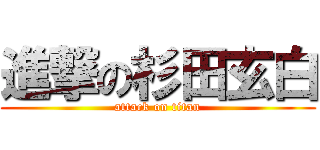 進撃の杉田玄白
attack on titan